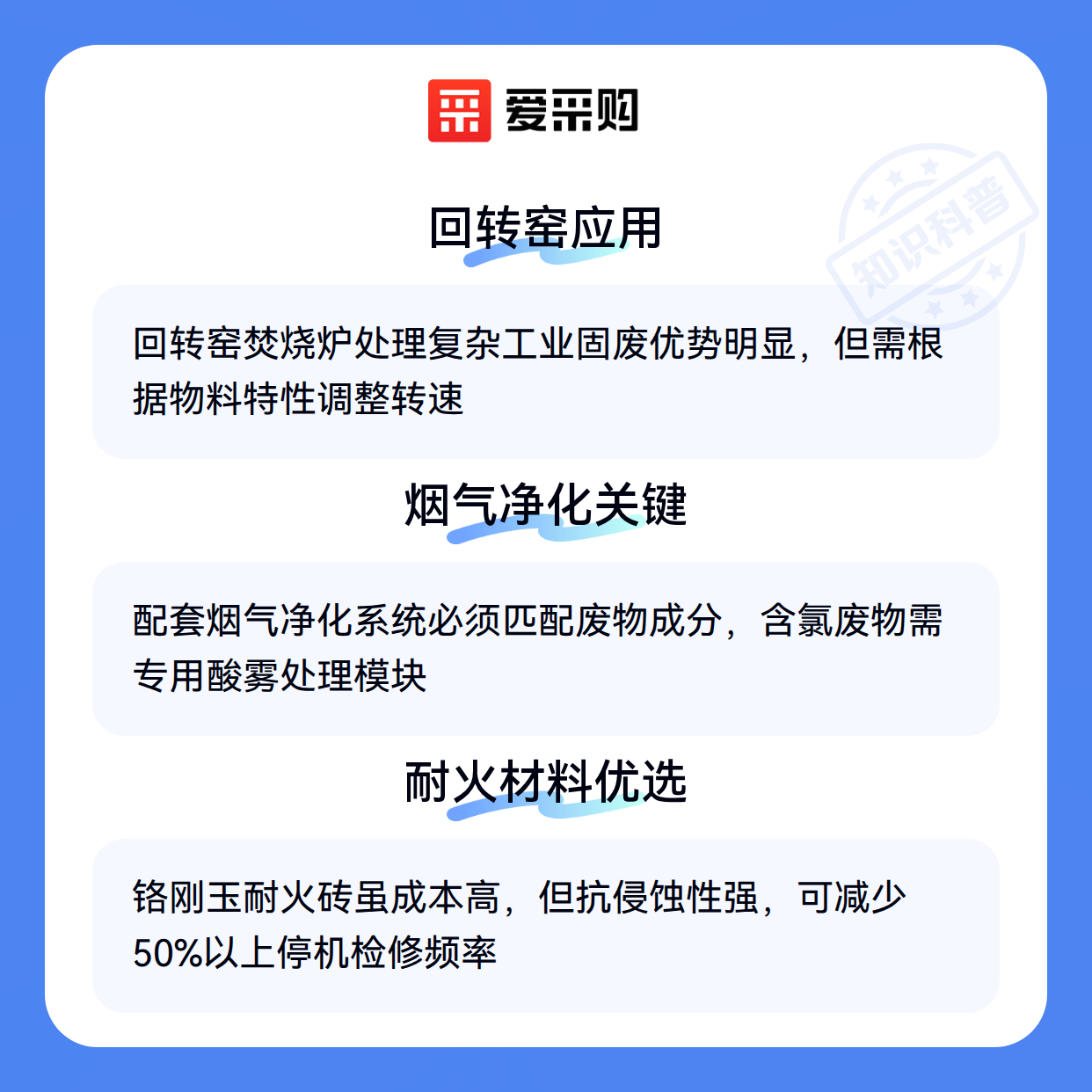 爱采购

回转窑应用

回转窑焚烧炉处理复杂工业固废优势明显，但需根据物料特性调整转速

烟气净化关键

配套烟气净化系统必须匹配废物成分，含氯废物需专用酸雾处理模块

耐火材料优选

铬刚玉耐火砖虽成本高，但抗侵蚀性强，可减少50%以上停机检修频率

知识科普